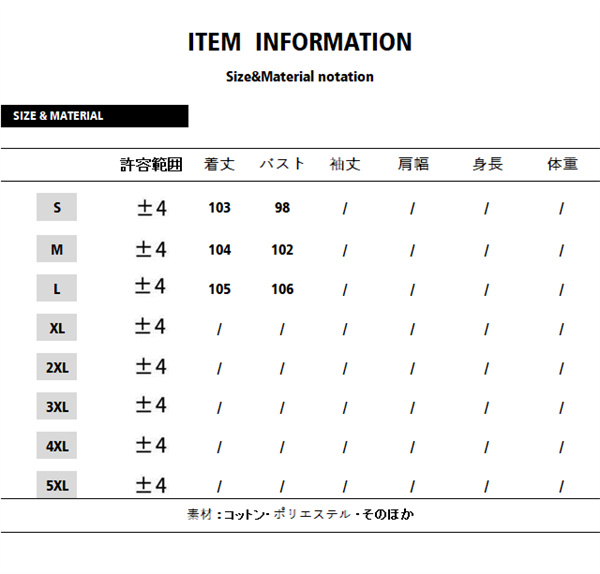 ITEM INFORMATION

Size&Material notation

SIZE & MATERIAL

|  | 許容範囲 | 着丈 | バスト | 袖丈 | 肩幅 | 身長 | 体重 |
|---|---|---|---|---|---|---|---|
| S | ±4 | 103 | 98 | / | / | / | / |
| M | ±4 | 104 | 102 | / | / | / | / |
| L | ±4 | 105 | 106 | / | / | / | / |
| XL | ±4 | / | / | / | / | / | / |
| 2XL | ±4 | / | / | / | / | / | / |
| 3XL | ±4 | / | / | / | / | / | / |
| 4XL | ±4 | / | / | / | / | / | / |
| 5XL | ±4 | / | / | / | / | / | / |

素材：コットン・ポリエステル・そのほか